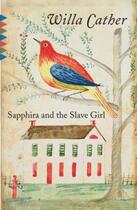 Willa Cather

Sapphira and the Slave Girl